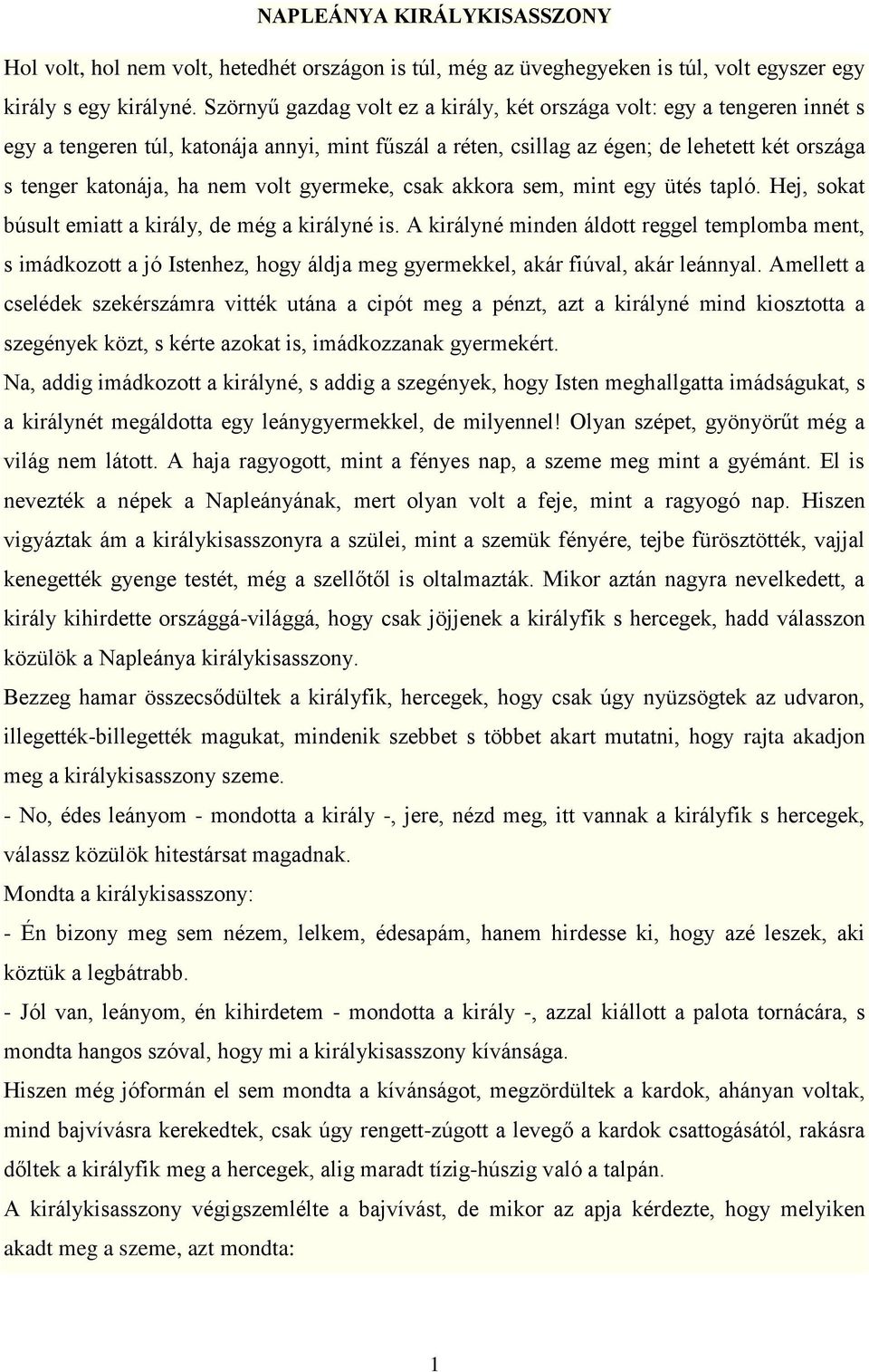 NAPLEÁNYA KIRÁLYKISASSZONY

Hol volt, hol nem volt, hetedhét országon is túl, még az üveghegyeken is túl, volt egyszer egy király s egy királyné. Szörnyű gazdag volt ez a király, két országa volt: egy a tengeren innét s egy a tengeren túl, katonája annyi, mint fűszál a réten, csillag az égen; de lehetett két országa s tenger katonája, ha nem volt gyermeke, csak akkora sem, mint egy ütés tapló. Hej, sokat búsult emiatt a király, de még a királyné is. A királyné minden áldott reggel templomba ment, s imádkozott a jó Istenhez, hogy áldja meg gyermekkel, akár fiúval, akár leánnyal. Amellett a cselédek szekérszámra vitték utána a cipót meg a pénzt, azt a királyné mind kiosztotta a szegények közt, s kérte azokat is, imádkozzanak gyermekért.

Na, addig imádkozott a királyné, s addig a szegények, hogy Isten meghallgatta imádságukat, s a királynét megáldotta egy leánygyermekkel, de milyennel! Olyan szépet, gyönyörűt még a világ nem látott. A haja ragyogott, mint a fényes nap, a szeme meg mint a gyémánt. El is nevezték a népek a Napleányának, mert olyan volt a feje, mint a ragyogó nap. Hiszen vigyáztak ám a királykisasszonyra a szülei, mint a szemük fényére, tejbe fürösztötték, vajjal kenegették gyenge testét, még a szellőtől is oltalmazták. Mikor aztán nagyra nevelkedett, a király kihirdette országgá-világgá, hogy csak jöjjenek a királyfik s hercegek, hadd válasszon közülök a Napleánya királykisasszony.

Bezzeg hamar összecsődültek a királyfik, hercegek, hogy csak úgy nyüzsögtek az udvaron, illegették-billegették magukat, mindenik szebbet s többet akart mutatni, hogy rajta akadjon meg a királykisasszony szeme.

- No, édes leányom - mondotta a király -, jere, nézd meg, itt vannak a királyfik s hercegek, válassz közülök hitestársat magadnak.

Mondta a királykisasszony:

- Én bizony meg sem nézem, lelkem, édesapám, hanem hirdesse ki, hogy azé leszek, aki köztük a legbátrabb.

- Jól van, leányom, én kihirdetem - mondotta a király -, azzal kiállott a palota tornácára, s mondta hangos szóval, hogy mi a királykisasszony kívánsága.

Hiszen még jóformán el sem mondta a kívánságot, megzördültek a kardok, ahányan voltak, mind bajvívásra kerekedtek, csak úgy rengett-zúgott a levegő a kardok csattogásától, rakásra dőltek a királyfik meg a hercegek, alig maradt tízig-húszig való a talpán.

A királykisasszony végigszemlélte a bajvívást, de mikor az apja kérdezte, hogy melyiken akadt meg a szeme, azt mondta:

1